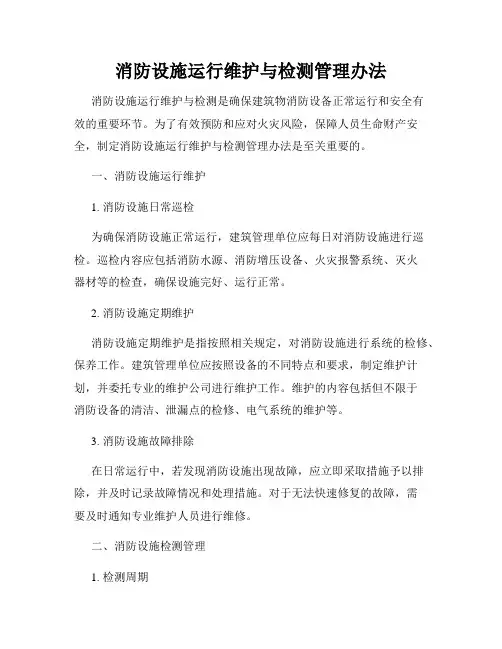 消防设施运行维护与检测管理办法

消防设施运行维护与检测是确保建筑物消防设备正常运行和安全有效的重要环节。为了有效预防和应对火灾风险，保障人员生命财产安全，制定消防设施运行维护与检测管理办法是至关重要的。

一、消防设施运行维护

1. 消防设施日常巡检

为确保消防设施正常运行，建筑管理单位应每日对消防设施进行巡检。巡检内容应包括消防水源、消防增压设备、火灾报警系统、灭火器材等的检查，确保设施完好、运行正常。

2. 消防设施定期维护

消防设施定期维护是指按照相关规定，对消防设施进行系统的检修、保养工作。建筑管理单位应按照设备的不同特点和要求，制定维护计划，并委托专业的维护公司进行维护工作。维护的内容包括但不限于消防设备的清洁、泄漏点的检修、电气系统的维护等。

3. 消防设施故障排除

在日常运行中，若发现消防设施出现故障，应立即采取措施予以排除，并及时记录故障情况和处理措施。对于无法快速修复的故障，需要及时通知专业维护人员进行维修。

二、消防设施检测管理

1. 检测周期